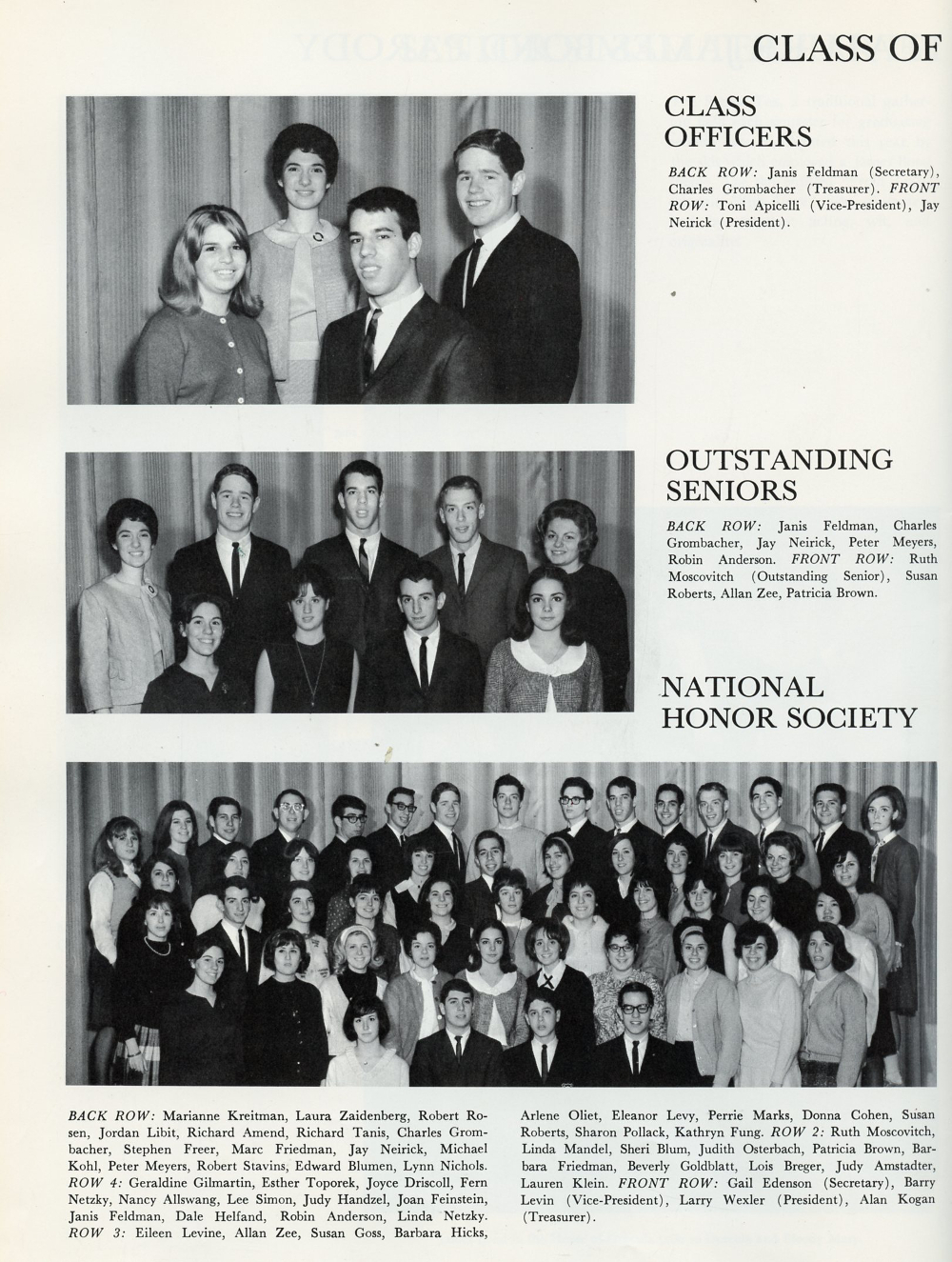 CLASS OF

CLASS OFFICERS

BACK ROW: Janis Feldman (Secretary), Charles Grombacher (Treasurer). FRONT ROW: Toni Apicelli (Vice-President), Jay Neirick (President).

OUTSTANDING SENIORS

BACK ROW: Janis Feldman, Charles Grombacher, Jay Neirick, Peter Meyers, Robin Anderson. FRONT ROW: Ruth Moscovitch (Outstanding Senior), Susan Roberts, Allan Zee, Patricia Brown.

NATIONAL HONOR SOCIETY

BACK ROW: Marianne Kreitman, Laura Zaidenberg, Robert Rosen, Jordan Libit, Richard Amend, Richard Tanis, Charles Grombacher, Stephen Freer, Marc Friedman, Jay Neirick, Michael Kohl, Peter Meyers, Robert Stavins, Edward Blumen, Lynn Nichols. ROW 4: Geraldine Gilmartin, Esther Toporek, Joyce Driscoll, Fern Netzky, Nancy Allswang, Lee Simon, Judy Handzel, Joan Feinstein, Janis Feldman, Dale Helfand, Robin Anderson, Linda Netzky. ROW 3: Eileen Levine, Allan Zee, Susan Goss, Barbara Hicks, Arlene Oliet, Eleanor Levy, Perrie Marks, Donna Cohen, Susan Roberts, Sharon Pollack, Kathryn Fung. ROW 2: Ruth Moscovitch, Linda Mandel, Sheri Blum, Judith Osterbach, Patricia Brown, Barbara Friedman, Beverly Goldblatt, Lois Breger, Judy Amstadter, Lauren Klein. FRONT ROW: Gail Edenson (Secretary), Barry Levin (Vice-President), Larry Wexler (President), Alan Kogan (Treasurer).